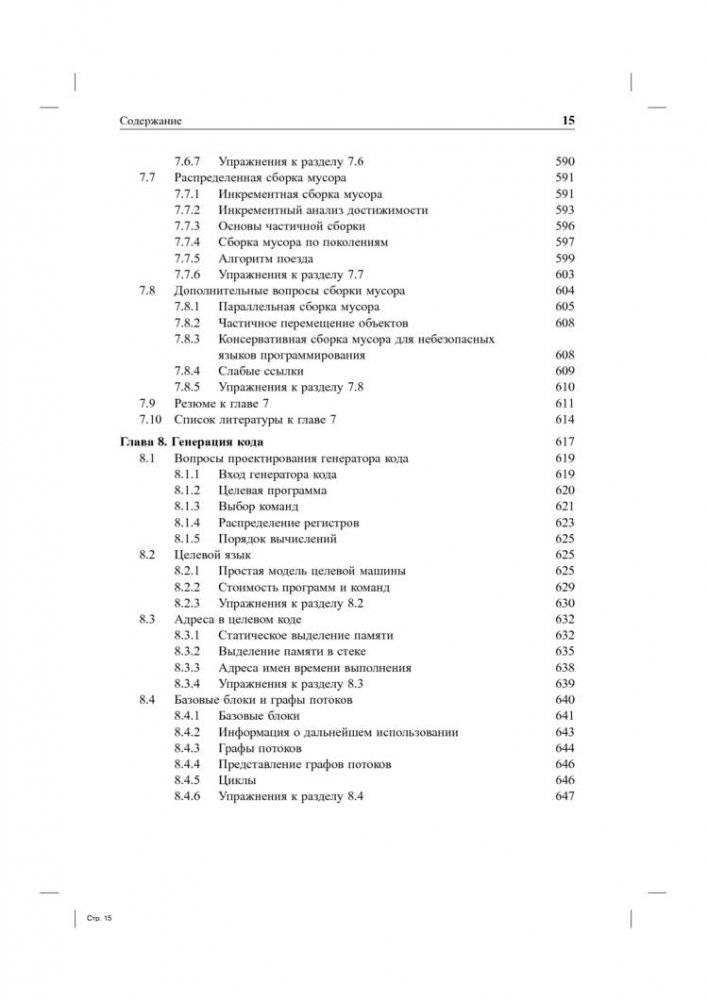 Содержание 15

7.6.7 Упражнения к разделу 7.6 590
7.7 Распределенная сборка мусора 591
7.7.1 Инкрементная сборка мусора 591
7.7.2 Инкрементный анализ достижимости 593
7.7.3 Основы частичной сборки 596
7.7.4 Сборка мусора по поколениям 597
7.7.5 Алгоритм поезда 599
7.7.6 Упражнения к разделу 7.7 603
7.8 Дополнительные вопросы сборки мусора 604
7.8.1 Параллельная сборка мусора 605
7.8.2 Частичное перемещение объектов 608
7.8.3 Консервативная сборка мусора для небезопасных языков программирования 608
7.8.4 Слабые ссылки 609
7.8.5 Упражнения к разделу 7.8 610
7.9 Резюме к главе 7 611
7.10 Список литературы к главе 7 614

Глава 8. Генерация кода 617
8.1 Вопросы проектирования генератора кода 619
8.1.1 Вход генератора кода 619
8.1.2 Целевая программа 620
8.1.3 Выбор команд 621
8.1.4 Распределение регистров 623
8.1.5 Порядок вычислений 625
8.2 Целевой язык 625
8.2.1 Простая модель целевой машины 625
8.2.2 Стоимость программ и команд 629
8.2.3 Упражнения к разделу 8.2 630
8.3 Адреса в целевом коде 632
8.3.1 Статическое выделение памяти 632
8.3.2 Выделение памяти в стеке 635
8.3.3 Адреса имен времени выполнения 638
8.3.4 Упражнения к разделу 8.3 639
8.4 Базовые блоки и графы потоков 640
8.4.1 Базовые блоки 641
8.4.2 Информация о дальнейшем использовании 643
8.4.3 Графы потоков 644
8.4.4 Представление графов потоков 646
8.4.5 Циклы 646
8.4.6 Упражнения к разделу 8.4 647

Стр. 15